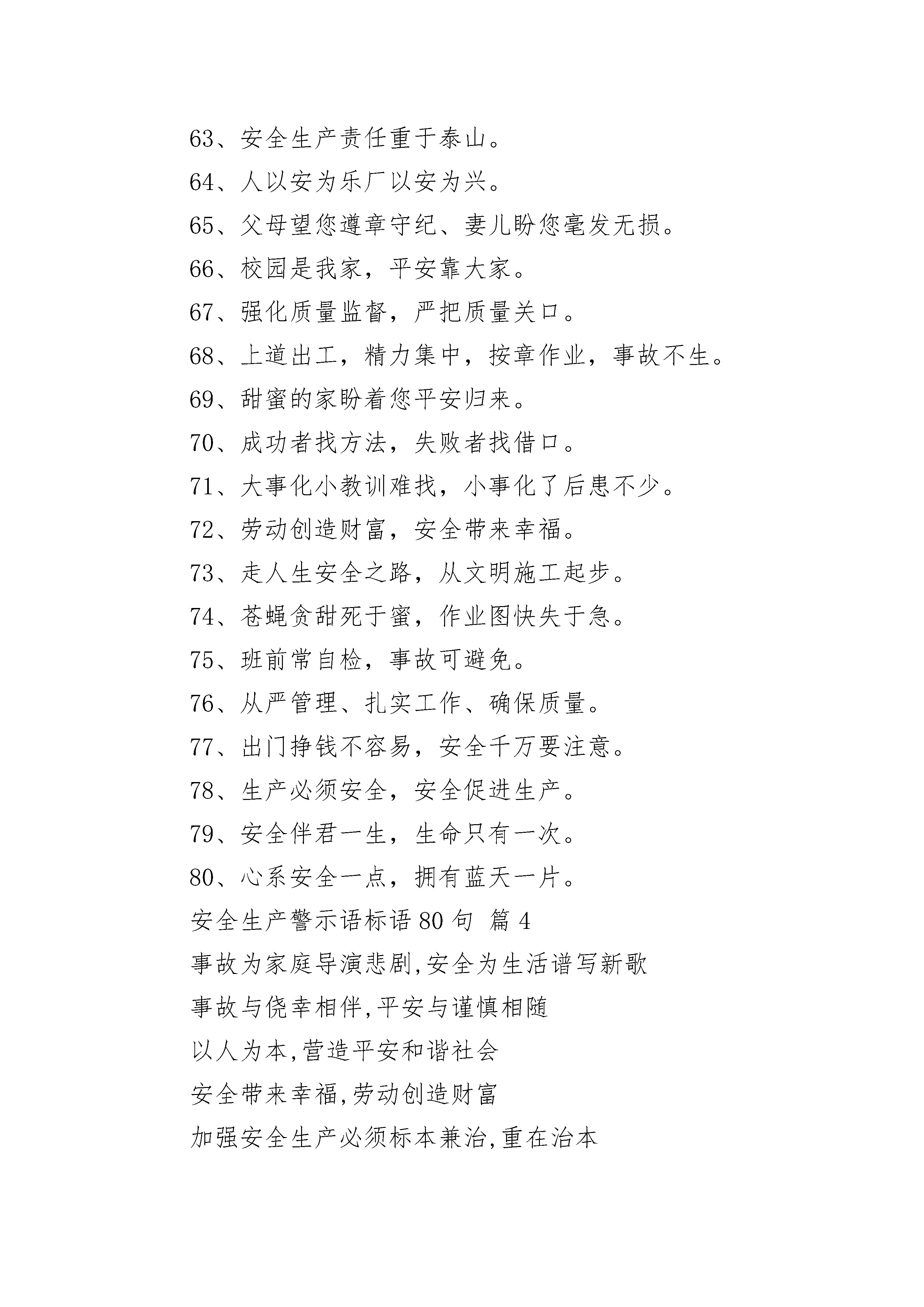 63、安全生产责任重于泰山。

64、人以安为乐厂以安为兴。

65、父母望您遵章守纪、妻儿盼您毫发无损。

66、校园是我家，平安靠大家。

67、强化质量监督，严把质量关口。

68、上道出工，精力集中，按章作业，事故不生。

69、甜蜜的家盼着您平安归来。

70、成功者找方法，失败者找借口。

71、大事化小教训难找，小事化了后患不少。

72、劳动创造财富，安全带来幸福。

73、走人生安全之路，从文明施工起步。

74、苍蝇贪甜死于蜜，作业图快失于急。

75、班前常自检，事故可避免。

76、从严管理、扎实工作、确保质量。

77、出门挣钱不容易，安全千万要注意。

78、生产必须安全，安全促进生产。

79、安全伴君一生，生命只有一次。

80、心系安全一点，拥有蓝天一片。

安全生产警示语标语 80 句 篇 4

事故为家庭导演悲剧,安全为生活谱写新歌

事故与侥幸相伴,平安与谨慎相随

以人为本,营造平安和谐社会

安全带来幸福,劳动创造财富

加强安全生产必须标本兼治,重在治本